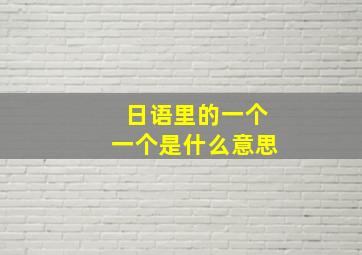 日语里的一个
一个是什么意思